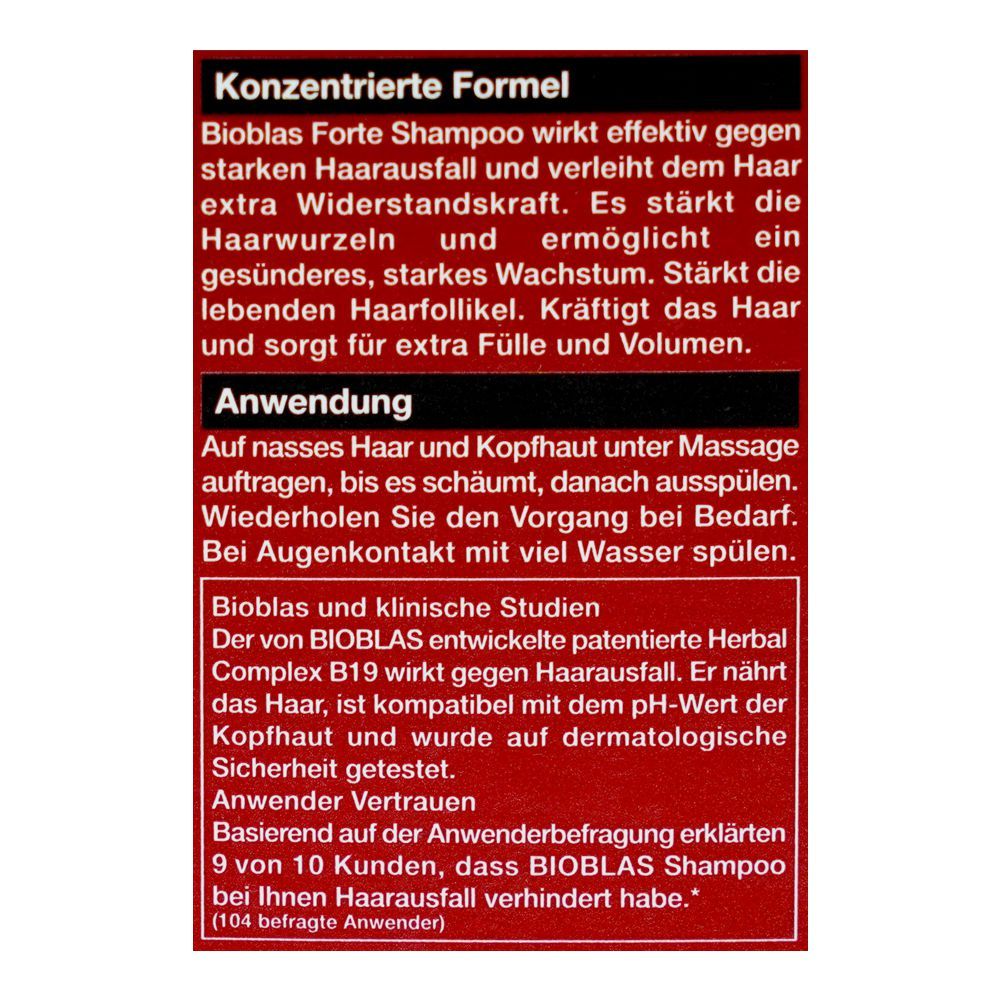 Konzentrierte Formel

Bioblas Forte Shampoo wirkt effektiv gegen starken Haarausfall und verleiht dem Haar extra Widerstandskraft. Es stärkt die Haarwurzeln und ermöglicht ein gesünderes, starkes Wachstum. Stärkt die lebenden Haarfollikel. Kräftigt das Haar und sorgt für extra Fülle und Volumen.

Anwendung

Auf nasses Haar und Kopfhaut unter Massage auftragen, bis es schäumt, danach ausspülen. Wiederholen Sie den Vorgang bei Bedarf. Bei Augenkontakt mit viel Wasser spülen.

Bioblas und klinische Studien
Der von BIOBLAS entwickelte patentierte Herbal Complex B19 wirkt gegen Haarausfall. Er nährt das Haar, ist kompatibel mit dem pH-Wert der Kopfhaut und wurde auf dermatologische Sicherheit getestet.
Anwender Vertrauen
Basierend auf der Anwenderbefragung erklärten 9 von 10 Kunden, dass BIOBLAS Shampoo bei Ihnen Haarausfall verhindert habe.*
(104 befragte Anwender)